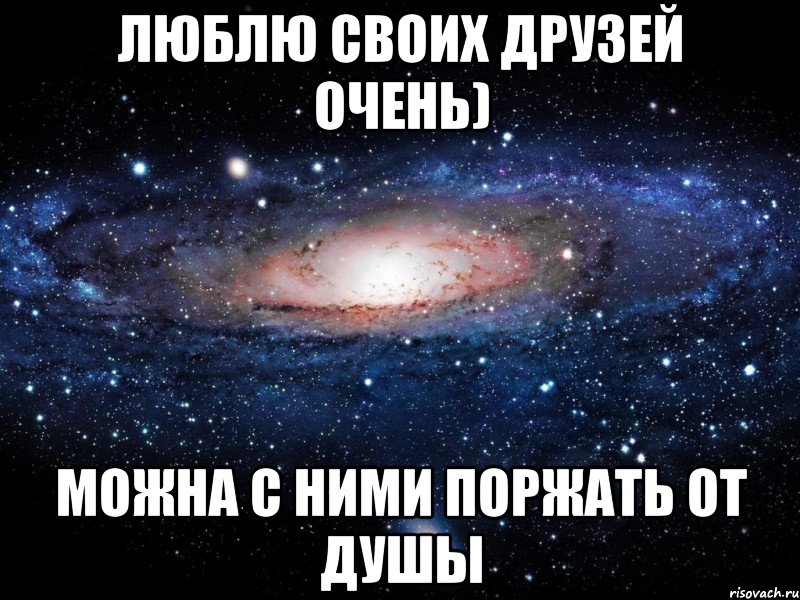 ЛЮБЛЮ СВОИХ ДРУЗЕЙ ОЧЕНЬ)

МОЖНА С НИМИ ПОРЖАТЬ ОТ ДУШЫ

risovach.ru